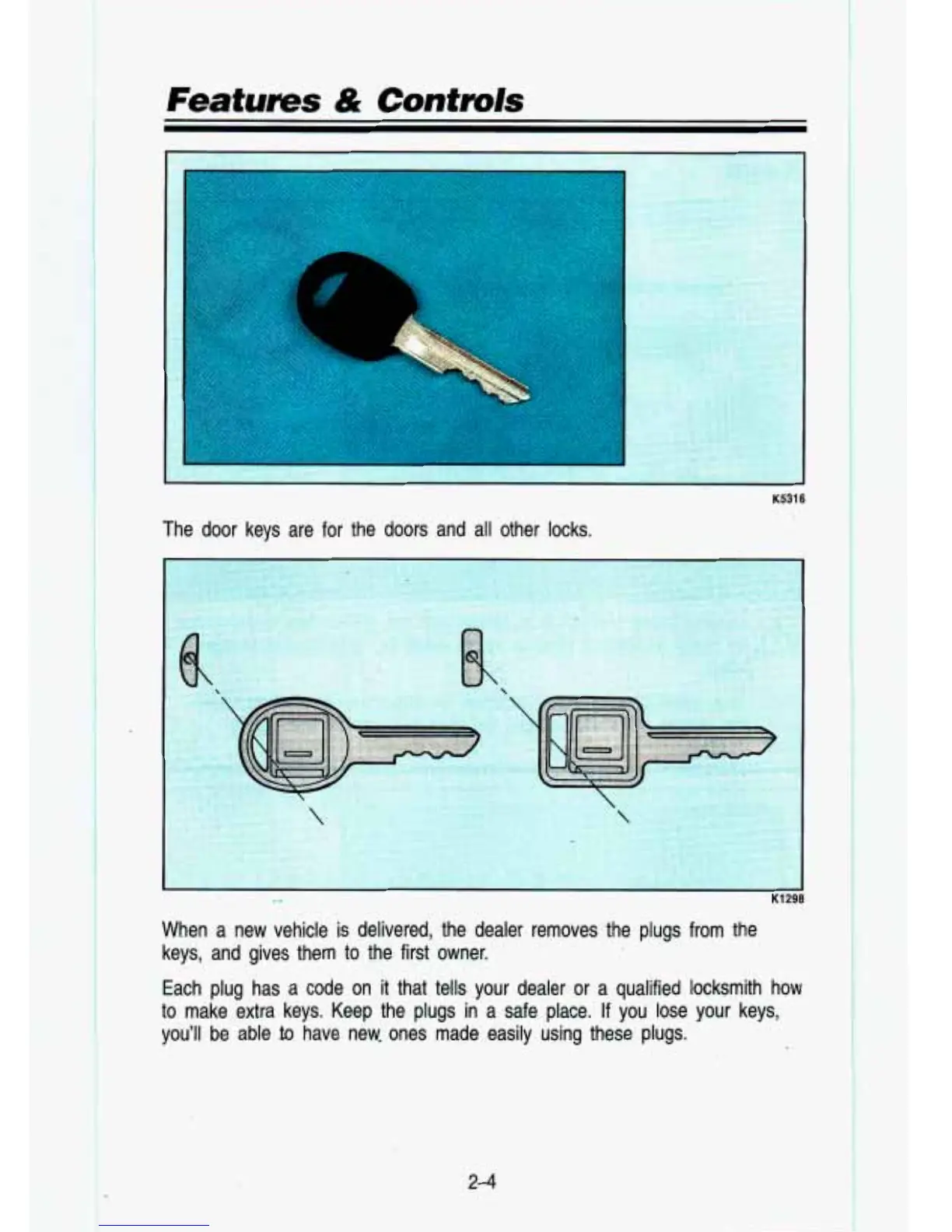 Features & Controls

K5316

The door keys are for the doors and all other locks.

K1298

When a new vehicle is delivered, the dealer removes the plugs from the keys, and gives them to the first owner.

Each plug has a code on it that tells your dealer or a qualified locksmith how to make extra keys. Keep the plugs in a safe place. If you lose your keys, you'll be able to have new ones made easily using these plugs.

2-4